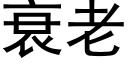 衰老